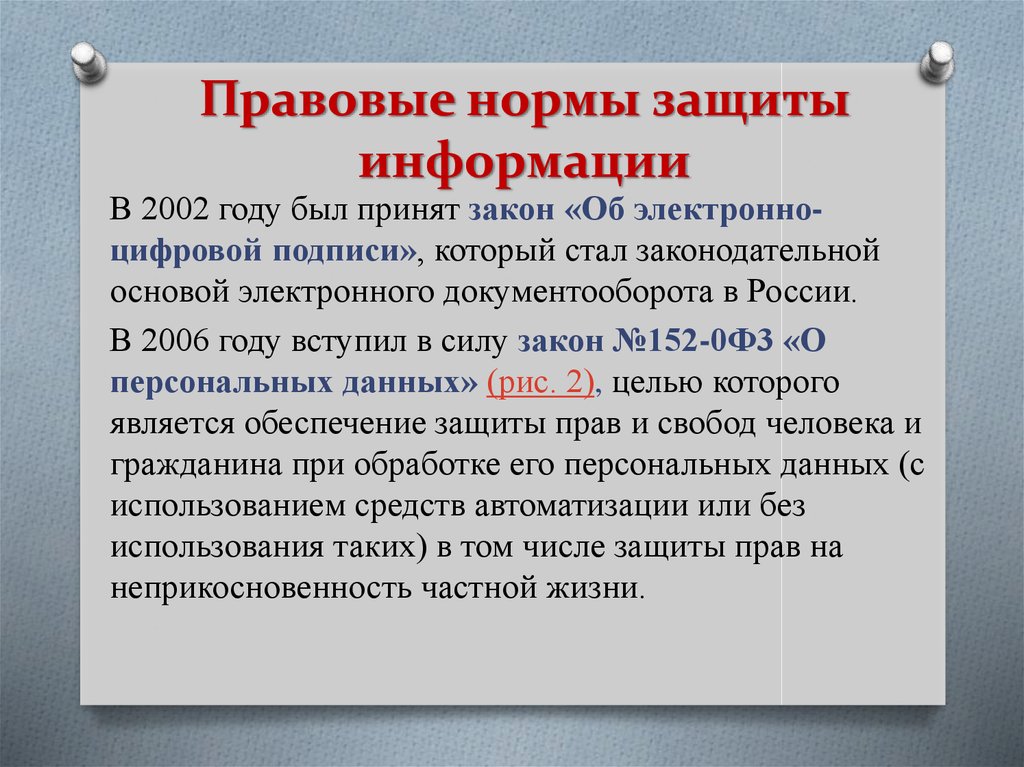 Правовые нормы защиты информации

В 2002 году был принят закон «Об электронно-цифровой подписи», который стал законодательной основой электронного документооборота в России.

В 2006 году вступил в силу закон №152-0ФЗ «О персональных данных» (рис. 2), целью которого является обеспечение защиты прав и свобод человека и гражданина при обработке его персональных данных (с использованием средств автоматизации или без использования таких) в том числе защиты прав на неприкосновенность частной жизни.